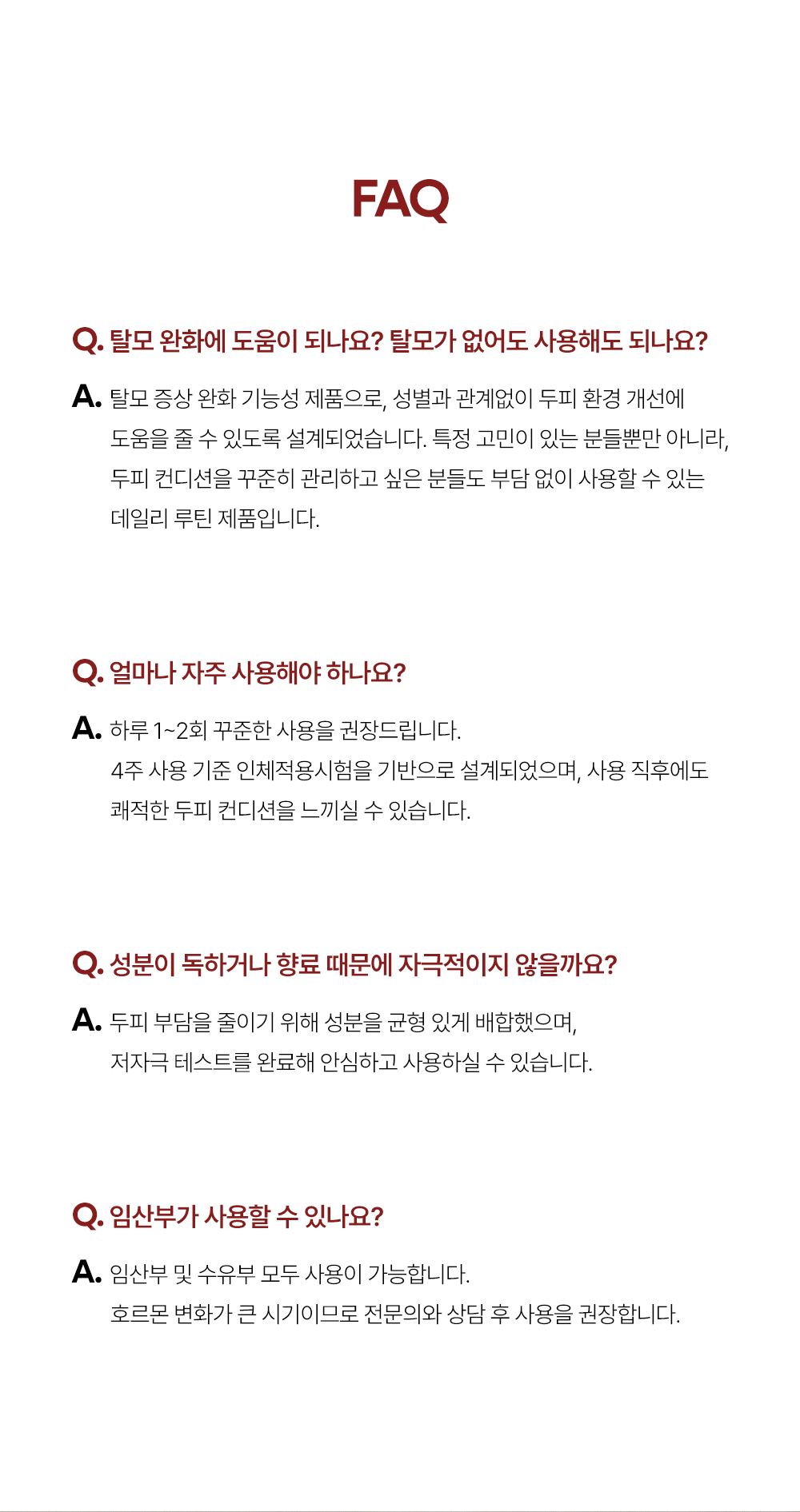 FAQ

Q. 탈모 완화에 도움이 되나요? 탈모가 없어도 사용해도 되나요?

A. 탈모 증상 완화 기능성 제품으로, 성별과 관계없이 두피 환경 개선에 도움을 줄 수 있도록 설계되었습니다. 특정 고민이 있는 분들뿐만 아니라, 두피 컨디션을 꾸준히 관리하고 싶은 분들도 부담 없이 사용할 수 있는 데일리 루틴 제품입니다.

Q. 얼마나 자주 사용해야 하나요?

A. 하루 1~2회 꾸준한 사용을 권장드립니다.
4주 사용 기준 인체적용시험을 기반으로 설계되었으며, 사용 직후에도 쾌적한 두피 컨디션을 느끼실 수 있습니다.

Q. 성분이 독하거나 향료 때문에 자극적이지 않을까요?

A. 두피 부담을 줄이기 위해 성분을 균형 있게 배합했으며, 저자극 테스트를 완료해 안심하고 사용하실 수 있습니다.

Q. 임산부가 사용할 수 있나요?

A. 임산부 및 수유부 모두 사용이 가능합니다.
호르몬 변화가 큰 시기이므로 전문의와 상담 후 사용을 권장합니다.